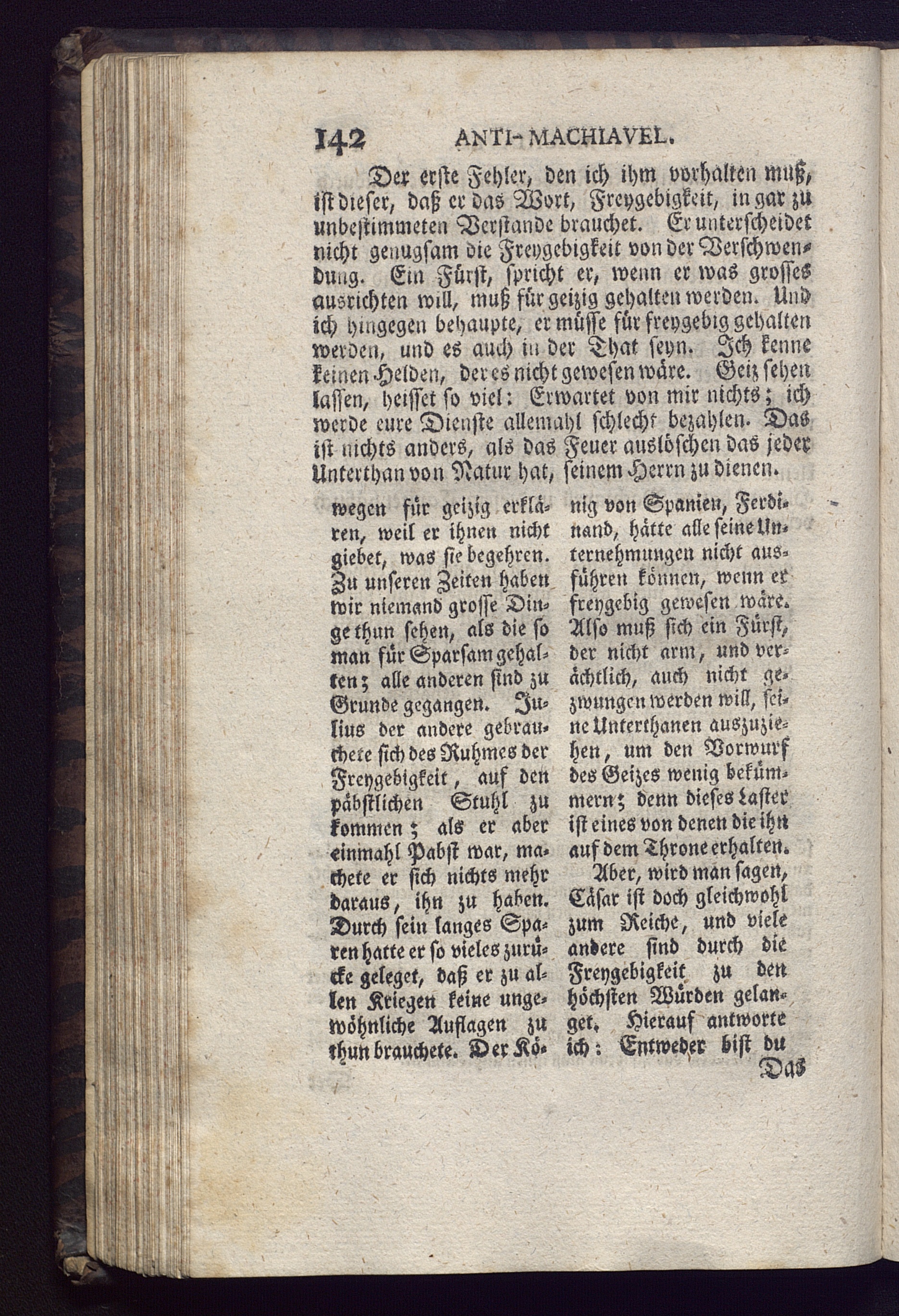 142 ANTI-MACHIAVEL.

Der erste Fehler, den ich ihm vorhalten muß, ist dieser, daß er das Wort, Freygebigkeit, in gar zu unbestimmeten Verstande brauchet. Er unterscheidet nicht genugsam die Freygebigkeit von der Verschwendung. Ein Fürst, spricht er, wenn er was grosses ausrichten will, muß für geizig gehalten werden. Und ich hingegen behaupte, er müsse für freygebig gehalten werden, und es auch in der That seyn. Ich kenne keinen Helden, der es nicht gewesen wäre. Geiz sehen lassen, heisset so viel: Erwartet von mir nichts; ich werde eure Dienste allemahl schlecht bezahlen. Das ist nichts anders, als das Feuer auslöschen das jeder Unterthan von Natur hat, seinem Herrn zu dienen.

wegen für geizig erklären, weil er ihnen nicht giebet, was sie begehren. Zu unseren Zeiten haben wir niemand grosse Dinge thun sehen, als die so man für Sparsam gehalten; alle anderen sind zu Grunde gegangen. Julius der andere gebrauchete sich des Ruhmes der Freygebigkeit, auf den päbstlichen Stuhl zu kommen; als er aber einmahl Pabst war, machete er sich nichts mehr daraus, ihn zu haben. Durch sein langes Sparen hatte er so vieles zurücke geleget, daß er zu allen Kriegen keine ungewöhnliche Auflagen zu thun brauchete. Der König von Spanien, Ferdinand, hätte alle seine Unternehmungen nicht ausführen können, wenn er freygebig gewesen wäre. Also muß sich ein Fürst, der nicht arm, und verächtlich, auch nicht gezwungen werden will, seine Unterthanen auszuziehen, um den Vorwurf des Geizes wenig bekümmern; denn dieses Laster ist eines von denen die ihn auf dem Throne erhalten.

Aber, wird man sagen, Cäsar ist doch gleichwohl zum Reiche, und viele andere sind durch die Freygebigkeit zu den höchsten Würden gelanget. Hierauf antworte ich: Entweder bist du

Das